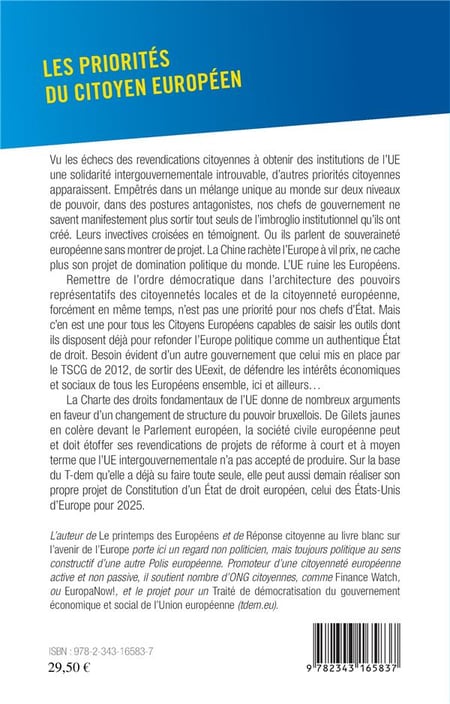 LES PRIORITÉS
DU CITOYEN EUROPÉEN

Vu les échecs des revendications citoyennes à obtenir des institutions de l'UE une solidarité intergouvernementale introuvable, d'autres priorités citoyennes apparaissent. Empêtrés dans un mélange unique au monde sur deux niveaux de pouvoir, dans des postures antagonistes, nos chefs de gouvernement ne savent manifestement plus sortir tout seuls de l'imbroglio institutionnel qu'ils ont créé. Leurs invectives croisées en témoignent. Ou ils parlent de souveraineté européenne sans montrer de projet. La Chine rachète l'Europe à vil prix, ne cache plus son projet de domination politique du monde. L'UE ruine les Européens.

Remettre de l'ordre démocratique dans l'architecture des pouvoirs représentatifs des citoyennetés locales et de la citoyenneté européenne, forcément en même temps, n'est pas une priorité pour nos chefs d'État. Mais c'en est une pour tous les Citoyens Européens capables de saisir les outils dont ils disposent déjà pour refonder l'Europe politique comme un authentique État de droit. Besoin évident d'un autre gouvernement que celui mis en place par le TSCG de 2012, de sortir des UEexit, de défendre les intérêts économiques et sociaux de tous les Européens ensemble, ici et ailleurs…

La Charte des droits fondamentaux de l'UE donne de nombreux arguments en faveur d'un changement de structure du pouvoir bruxellois. De Gilets jaunes en colère devant le Parlement européen, la société civile européenne peut et doit étoffer ses revendications de projets de réforme à court et à moyen terme que l'UE intergouvernementale n'a pas accepté de produire. Sur la base du T-dem qu'elle a déjà su faire toute seule, elle peut aussi demain réaliser son propre projet de Constitution d'un État de droit européen, celui des États-Unis d'Europe pour 2025.

L'auteur de Le printemps des Européens et de Réponse citoyenne au livre blanc sur l'avenir de l'Europe porte ici un regard non politicien, mais toujours politique au sens constructif d'une autre Polis européenne. Promoteur d'une citoyenneté européenne active et non passive, il soutient nombre d'ONG citoyennes, comme Finance Watch, ou EuropaNow!, et le projet pour un Traité de démocratisation du gouvernement économique et social de l'Union européenne (tdem.eu).

ISBN : 978-2-343-16583-7
29,50 €

9 782343 165837